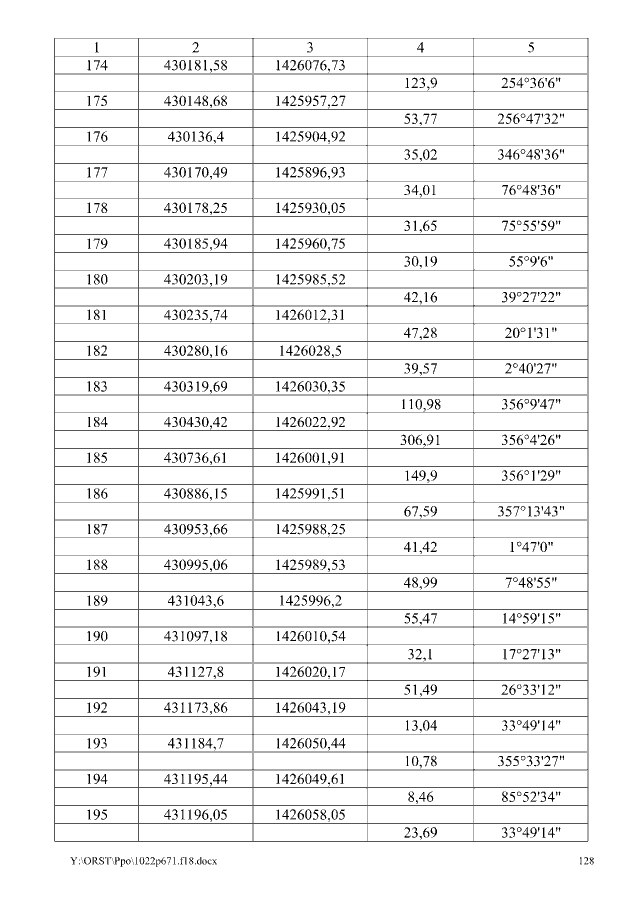 | 1 | 2 | 3 | 4 | 5 |
|---|---|---|---|---|
| 174 | 430181,58 | 1426076,73 | | |
| | | | 123,9 | 254°36'6" |
| 175 | 430148,68 | 1425957,27 | | |
| | | | 53,77 | 256°47'32" |
| 176 | 430136,4 | 1425904,92 | | |
| | | | 35,02 | 346°48'36" |
| 177 | 430170,49 | 1425896,93 | | |
| | | | 34,01 | 76°48'36" |
| 178 | 430178,25 | 1425930,05 | | |
| | | | 31,65 | 75°55'59" |
| 179 | 430185,94 | 1425960,75 | | |
| | | | 30,19 | 55°9'6" |
| 180 | 430203,19 | 1425985,52 | | |
| | | | 42,16 | 39°27'22" |
| 181 | 430235,74 | 1426012,31 | | |
| | | | 47,28 | 20°1'31" |
| 182 | 430280,16 | 1426028,5 | | |
| | | | 39,57 | 2°40'27" |
| 183 | 430319,69 | 1426030,35 | | |
| | | | 110,98 | 356°9'47" |
| 184 | 430430,42 | 1426022,92 | | |
| | | | 306,91 | 356°4'26" |
| 185 | 430736,61 | 1426001,91 | | |
| | | | 149,9 | 356°1'29" |
| 186 | 430886,15 | 1425991,51 | | |
| | | | 67,59 | 357°13'43" |
| 187 | 430953,66 | 1425988,25 | | |
| | | | 41,42 | 1°47'0" |
| 188 | 430995,06 | 1425989,53 | | |
| | | | 48,99 | 7°48'55" |
| 189 | 431043,6 | 1425996,2 | | |
| | | | 55,47 | 14°59'15" |
| 190 | 431097,18 | 1426010,54 | | |
| | | | 32,1 | 17°27'13" |
| 191 | 431127,8 | 1426020,17 | | |
| | | | 51,49 | 26°33'12" |
| 192 | 431173,86 | 1426043,19 | | |
| | | | 13,04 | 33°49'14" |
| 193 | 431184,7 | 1426050,44 | | |
| | | | 10,78 | 355°33'27" |
| 194 | 431195,44 | 1426049,61 | | |
| | | | 8,46 | 85°52'34" |
| 195 | 431196,05 | 1426058,05 | | |
| | | | 23,69 | 33°49'14" |

Y:\ORST\Ppo\1022p671.f18.docx 128